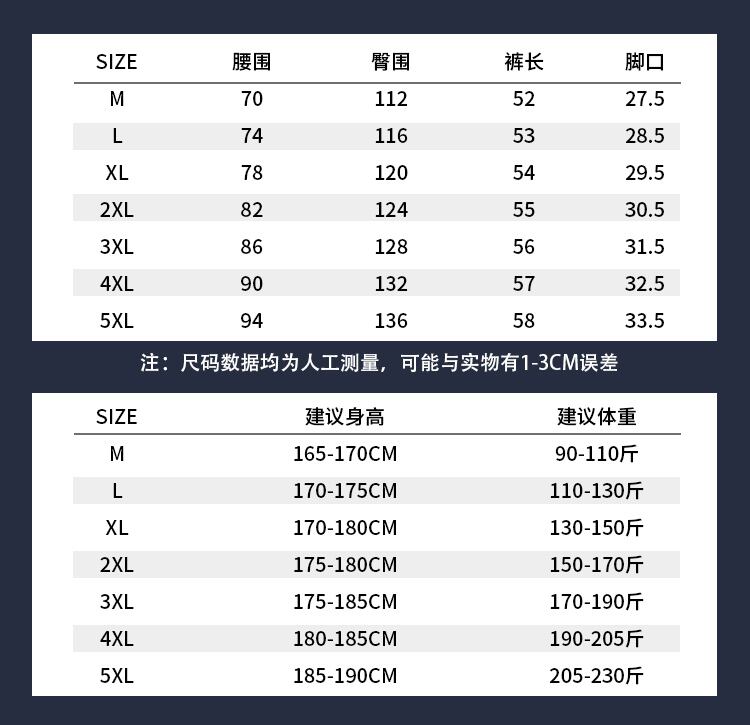 | SIZE | 腰围 | 臀围 | 裤长 | 脚口 |
|---|---|---|---|---|
| M | 70 | 112 | 52 | 27.5 |
| L | 74 | 116 | 53 | 28.5 |
| XL | 78 | 120 | 54 | 29.5 |
| 2XL | 82 | 124 | 55 | 30.5 |
| 3XL | 86 | 128 | 56 | 31.5 |
| 4XL | 90 | 132 | 57 | 32.5 |
| 5XL | 94 | 136 | 58 | 33.5 |

注：尺码数据均为人工测量，可能与实物有1-3CM误差

| SIZE | 建议身高 | 建议体重 |
|---|---|---|
| M | 165-170CM | 90-110斤 |
| L | 170-175CM | 110-130斤 |
| XL | 170-180CM | 130-150斤 |
| 2XL | 175-180CM | 150-170斤 |
| 3XL | 175-185CM | 170-190斤 |
| 4XL | 180-185CM | 190-205斤 |
| 5XL | 185-190CM | 205-230斤 |